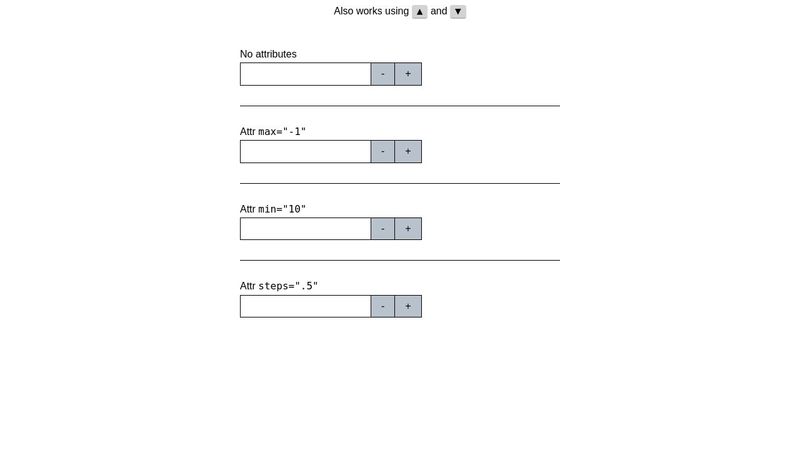 Also works using ▲ and ▼

No attributes

- +

Attr max="-1"

- +

Attr min="10"

- +

Attr steps=".5"

- +